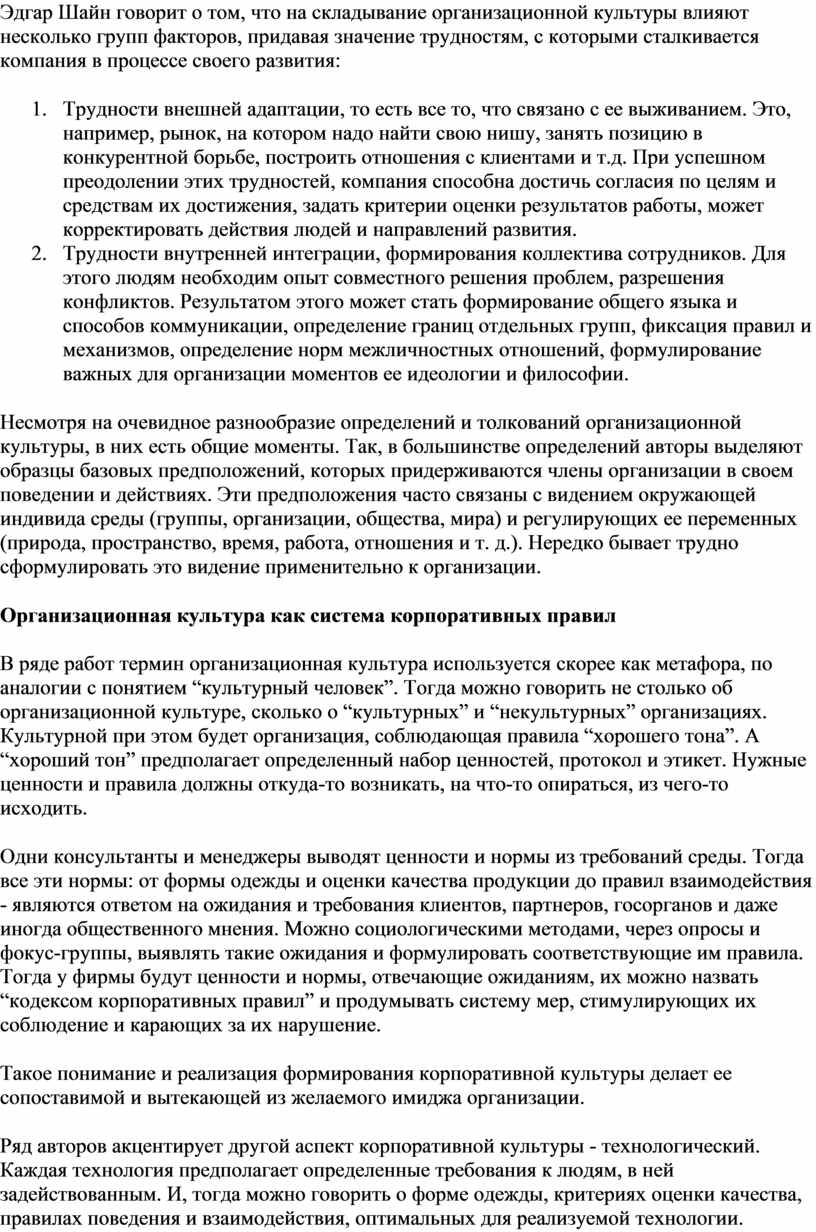 Эдгар Шайн говорит о том, что на складывание организационной культуры влияют несколько групп факторов, придавая значение трудностям, с которыми сталкивается компания в процессе своего развития:

1. Трудности внешней адаптации, то есть все то, что связано с ее выживанием. Это, например, рынок, на котором надо найти свою нишу, занять позицию в конкурентной борьбе, построить отношения с клиентами и т.д. При успешном преодолении этих трудностей, компания способна достичь согласия по целям и средствам их достижения, задать критерии оценки результатов работы, может корректировать действия людей и направлений развития.
2. Трудности внутренней интеграции, формирования коллектива сотрудников. Для этого людям необходим опыт совместного решения проблем, разрешения конфликтов. Результатом этого может стать формирование общего языка и способов коммуникации, определение границ отдельных групп, фиксация правил и механизмов, определение норм межличностных отношений, формулирование важных для организации моментов ее идеологии и философии.

Несмотря на очевидное разнообразие определений и толкований организационной культуры, в них есть общие моменты. Так, в большинстве определений авторы выделяют образцы базовых предположений, которых придерживаются члены организации в своем поведении и действиях. Эти предположения часто связаны с видением окружающей индивида среды (группы, организации, общества, мира) и регулирующих ее переменных (природа, пространство, время, работа, отношения и т. д.). Нередко бывает трудно сформулировать это видение применительно к организации.

Организационная культура как система корпоративных правил

В ряде работ термин организационная культура используется скорее как метафора, по аналогии с понятием “культурный человек”. Тогда можно говорить не столько об организационной культуре, сколько о “культурных” и “некультурных” организациях. Культурной при этом будет организация, соблюдающая правила “хорошего тона”. А “хороший тон” предполагает определенный набор ценностей, протокол и этикет. Нужные ценности и правила должны откуда-то возникать, на что-то опираться, из чего-то исходить.

Одни консультанты и менеджеры выводят ценности и нормы из требований среды. Тогда все эти нормы: от формы одежды и оценки качества продукции до правил взаимодействия - являются ответом на ожидания и требования клиентов, партнеров, госорганов и даже иногда общественного мнения. Можно социологическими методами, через опросы и фокус-группы, выявлять такие ожидания и формулировать соответствующие им правила. Тогда у фирмы будут ценности и нормы, отвечающие ожиданиям, их можно назвать “кодексом корпоративных правил” и продумывать систему мер, стимулирующих их соблюдение и карающих за их нарушение.

Такое понимание и реализация формирования корпоративной культуры делает ее сопоставимой и вытекающей из желаемого имиджа организации.

Ряд авторов акцентирует другой аспект корпоративной культуры - технологический. Каждая технология предполагает определенные требования к людям, в ней задействованным. И, тогда можно говорить о форме одежды, критериях оценки качества, правилах поведения и взаимодействия, оптимальных для реализуемой технологии.